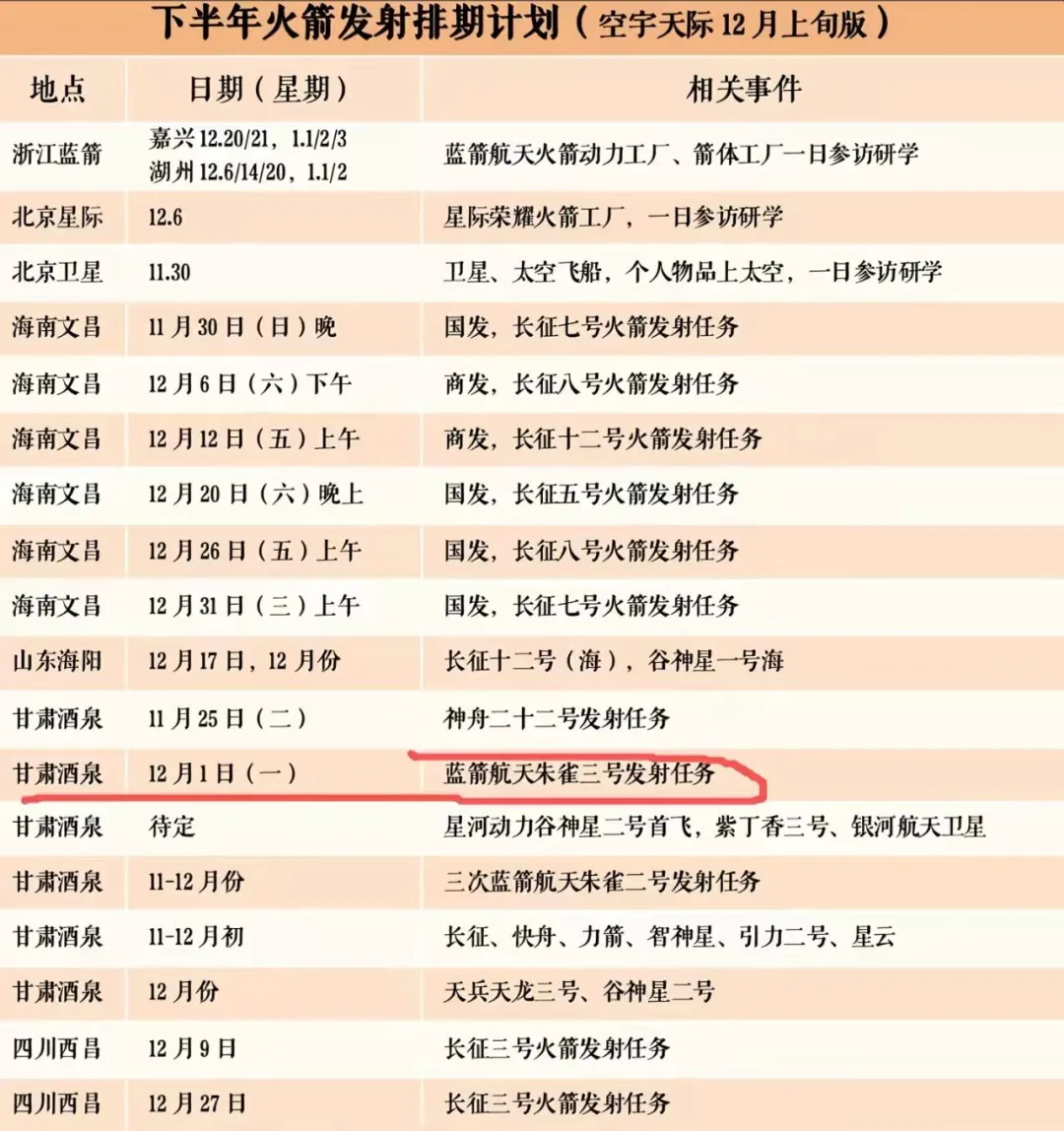 下半年火箭发射排期计划（空宇天际12月上旬版）

| 地点 | 日期（星期） | 相关事件 |
|---|---|---|
| 浙江蓝箭 | 嘉兴12.20/21，1.1/2/3 湖州12.6/14/20，1.1/2 | 蓝箭航天火箭动力工厂、箭体工厂一日参访研学 |
| 北京星际 | 12.6 | 星际荣耀火箭工厂，一日参访研学 |
| 北京卫星 | 11.30 | 卫星、太空飞船，个人物品上太空，一日参访研学 |
| 海南文昌 | 11月30日（日）晚 | 国发，长征七号火箭发射任务 |
| 海南文昌 | 12月6日（六）下午 | 商发，长征八号火箭发射任务 |
| 海南文昌 | 12月12日（五）上午 | 商发，长征十二号火箭发射任务 |
| 海南文昌 | 12月20日（六）晚上 | 国发，长征五号火箭发射任务 |
| 海南文昌 | 12月26日（五）上午 | 国发，长征八号火箭发射任务 |
| 海南文昌 | 12月31日（三）上午 | 国发，长征七号火箭发射任务 |
| 山东海阳 | 12月17日，12月份 | 长征十二号（海），谷神星一号海 |
| 甘肃酒泉 | 11月25日（二） | 神舟二十二号发射任务 |
| 甘肃酒泉 | 12月1日（一） | 蓝箭航天朱雀三号发射任务 |
| 甘肃酒泉 | 待定 | 星河动力谷神星二号首飞，紫丁香三号、银河航天卫星 |
| 甘肃酒泉 | 11-12月份 | 三次蓝箭航天朱雀二号发射任务 |
| 甘肃酒泉 | 11-12月初 | 长征、快舟、力箭、智神星、引力二号、星云 |
| 甘肃酒泉 | 12月份 | 天兵天龙三号、谷神星二号 |
| 四川西昌 | 12月9日 | 长征三号火箭发射任务 |
| 四川西昌 | 12月27日 | 长征三号火箭发射任务 |